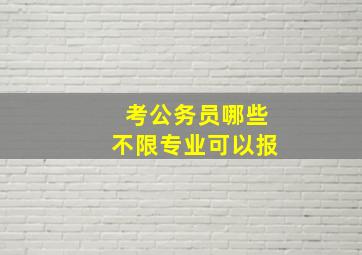 考公务员哪些
不限专业可以报